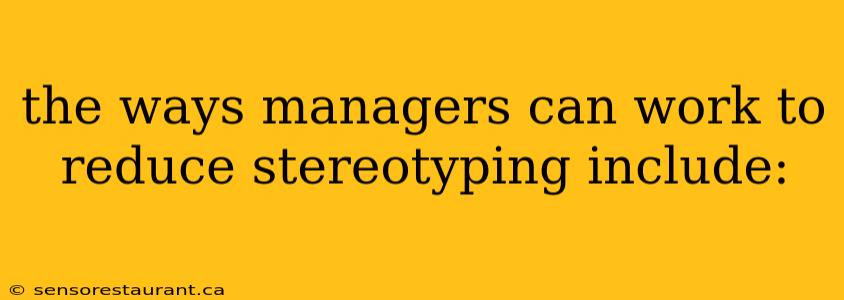 the ways managers can work to reduce stereotyping include:

© sensorestaurant.ca